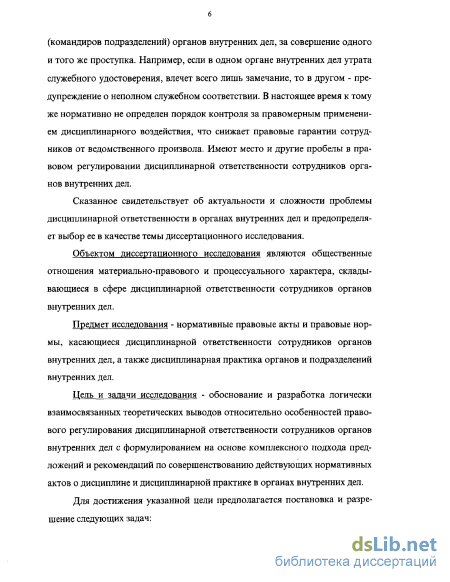 6

(командиров подразделений) органов внутренних дел, за совершение одного и того же проступка. Например, если в одном органе внутренних дел утрата служебного удостоверения, влечет всего лишь замечание, то в другом - предупреждение о неполном служебном соответствии. В настоящее время к тому же нормативно не определен порядок контроля за правомерным применением дисциплинарного воздействия, что снижает правовые гарантии сотрудников от ведомственного произвола. Имеют место и другие пробелы в правовом регулировании дисциплинарной ответственности сотрудников органов внутренних дел.

Сказанное свидетельствует об актуальности и сложности проблемы дисциплинарной ответственности в органах внутренних дел и предопределяет выбор ее в качестве темы диссертационного исследования.

Объектом диссертационного исследования являются общественные отношения материально-правового и процессуального характера, складывающиеся в сфере дисциплинарной ответственности сотрудников органов внутренних дел.

Предмет исследования - нормативные правовые акты и правовые нормы, касающиеся дисциплинарной ответственности сотрудников органов внутренних дел, а также дисциплинарная практика органов и подразделений внутренних дел.

Цель и задачи исследования - обоснование и разработка логически взаимосвязанных теоретических выводов относительно особенностей правового регулирования дисциплинарной ответственности сотрудников органов внутренних дел с формулированием на основе комплексного подхода предложений и рекомендаций по совершенствованию действующих нормативных актов о дисциплине и дисциплинарной практике в органах внутренних дел.

Для достижения указанной цели предполагается постановка и разрешение следующих задач:

dsLib.net
библиотека диссертаций